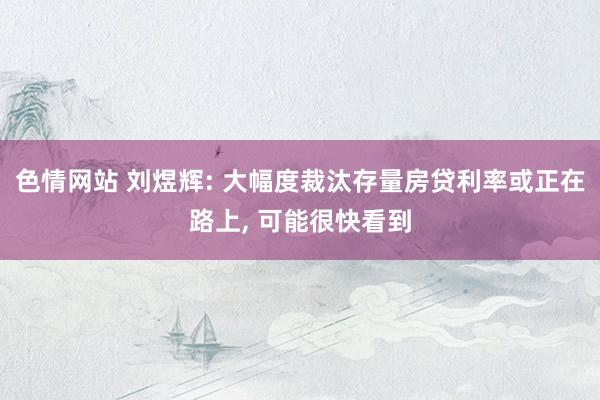 色情网站 刘煜辉: 大幅度裁汰存量房贷利率或正在路上, 可能很快看到